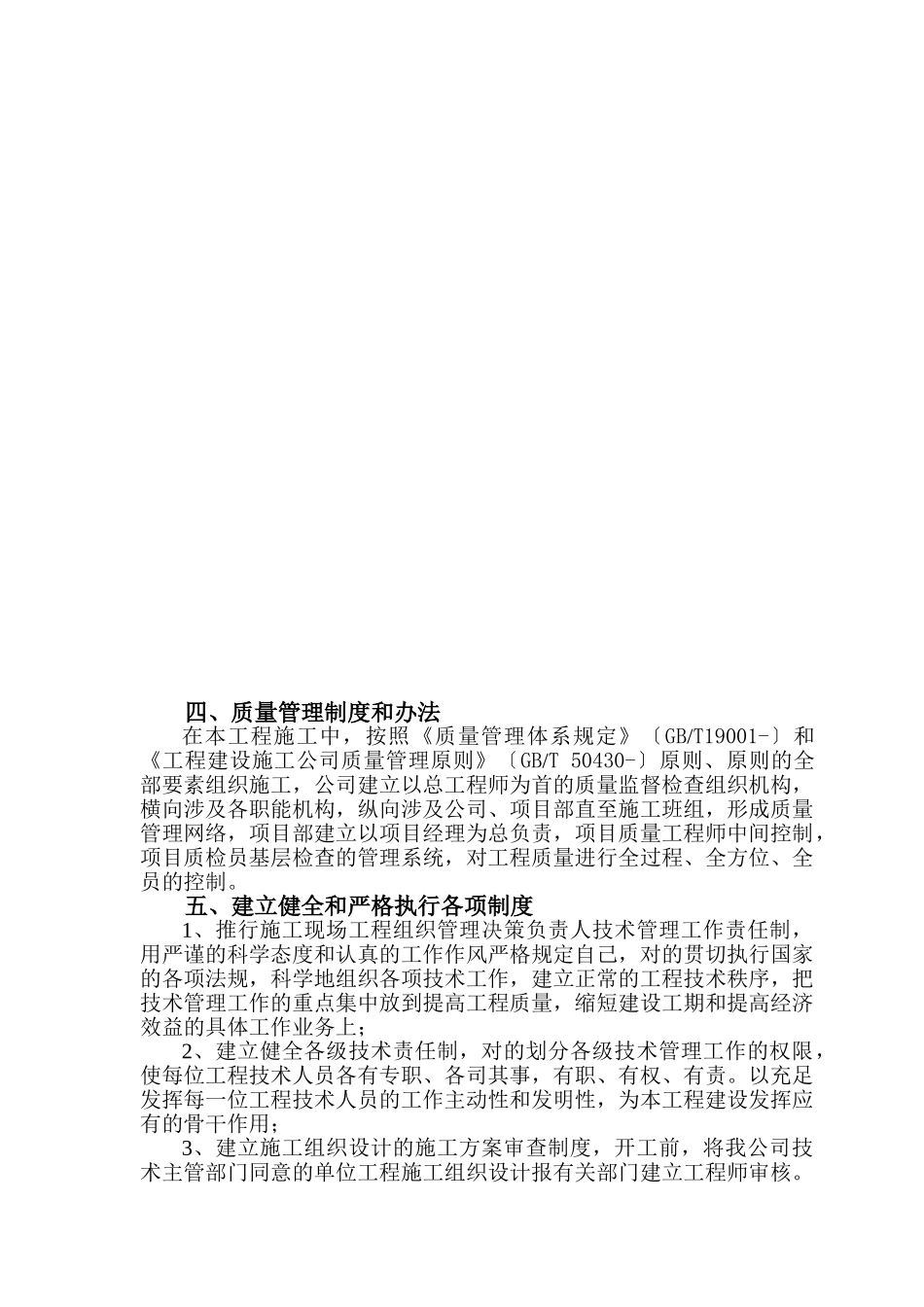 四、质量管理制度和办法

在本工程施工中，按照《质量管理体系规定》〔GB/T19001-〕和《工程建设施工公司质量管理原则》〔GB/T 50430-〕原则、原则的全部要素组织施工，公司建立以总工程师为首的质量监督检查组织机构，横向涉及各职能机构，纵向涉及公司、项目部直至施工班组，形成质量管理网络，项目部建立以项目经理为总负责，项目质量工程师中间控制，项目质检员基层检查的管理系统，对工程质量进行全过程、全方位、全员的控制。

五、建立健全和严格执行各项制度

1、推行施工现场工程组织管理决策负责人技术管理工作责任制，用严谨的科学态度和认真的工作作风严格规定自己，对的贯切执行国家的各项法规，科学地组织各项技术工作，建立正常的工程技术秩序，把技术管理工作的重点集中放到提高工程质量，缩短建设工期和提高经济效益的具体工作业务上；

2、建立健全各级技术责任制，对的划分各级技术管理工作的权限，使每位工程技术人员各有专职、各司其事，有职、有权、有责。以充足发挥每一位工程技术人员的工作主动性和发明性，为本工程建设发挥应有的骨干作用；

3、建立施工组织设计的施工方案审查制度，开工前，将我公司技术主管部门同意的单位工程施工组织设计报有关部门建立工程师审核。